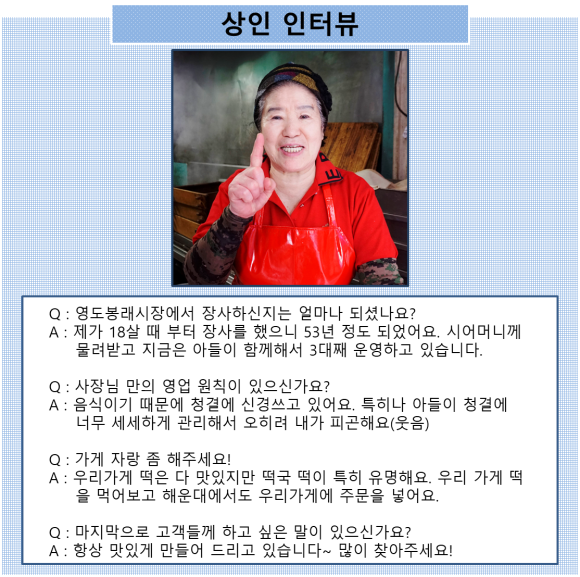 상인 인터뷰

Q : 영도봉래시장에서 장사하신지는 얼마나 되셨나요?
A : 제가 18살 때 부터 장사를 했으니 53년 정도 되었어요. 시어머니께 물려받고 지금은 아들이 함께해서 3대째 운영하고 있습니다.

Q : 사장님 만의 영업 원칙이 있으신가요?
A : 음식이기 때문에 청결에 신경쓰고 있어요. 특히나 아들이 청결에 너무 세세하게 관리해서 오히려 내가 피곤해요(웃음)

Q : 가게 자랑 좀 해주세요!
A : 우리가게 떡은 다 맛있지만 떡국 떡이 특히 유명해요. 우리 가게 떡을 먹어보고 해운대에서도 우리가게에 주문을 넣어요.

Q : 마지막으로 고객들께 하고 싶은 말이 있으신가요?
A : 항상 맛있게 만들어 드리고 있습니다~ 많이 찾아주세요!